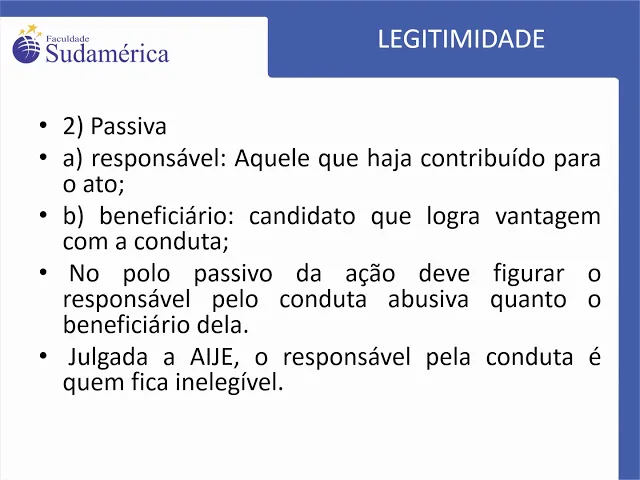 Faculdade
Sudamérica

LEGITIMIDADE

• 2) Passiva
• a) responsável: Aquele que haja contribuído para o ato;
• b) beneficiário: candidato que logra vantagem com a conduta;
• No polo passivo da ação deve figurar o responsável pelo conduta abusiva quanto o beneficiário dela.
• Julgada a AIJE, o responsável pela conduta é quem fica inelegível.